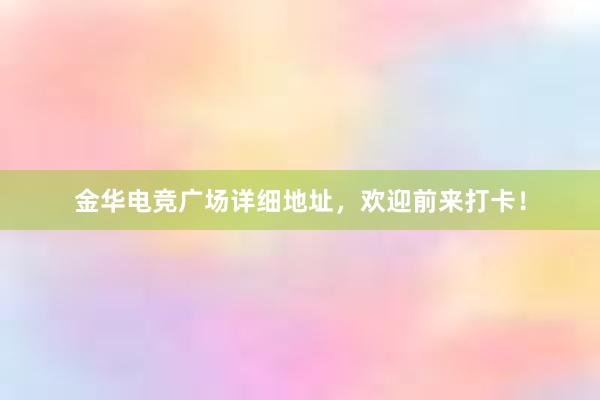 金华电竞广场详细地址，欢迎前来打卡！